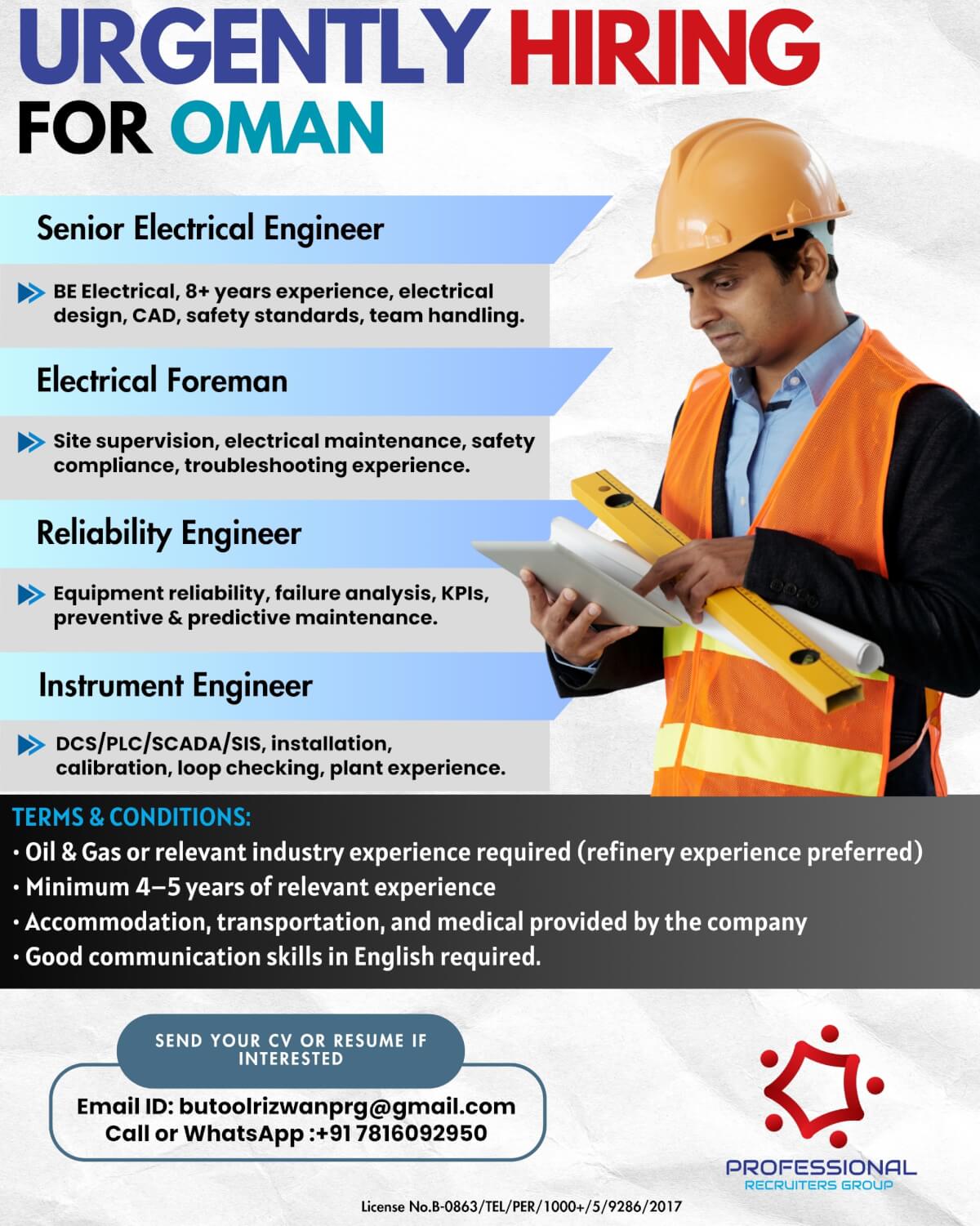 URGENTLY HIRING
FOR OMAN

Senior Electrical Engineer

BE Electrical, 8+ years experience, electrical design, CAD, safety standards, team handling.

Electrical Foreman

Site supervision, electrical maintenance, safety compliance, troubleshooting experience.

Reliability Engineer

Equipment reliability, failure analysis, KPIs, preventive & predictive maintenance.

Instrument Engineer

DCS/PLC/SCADA/SIS, installation, calibration, loop checking, plant experience.

TERMS & CONDITIONS:
• Oil & Gas or relevant industry experience required (refinery experience preferred)
• Minimum 4–5 years of relevant experience
• Accommodation, transportation, and medical provided by the company
• Good communication skills in English required.

SEND YOUR CV OR RESUME IF INTERESTED

Email ID: butoolrizwanprg@gmail.com
Call or WhatsApp :+91 7816092950

PROFESSIONAL
RECRUITERS GROUP

License No.B-0863/TEL/PER/1000+/5/9286/2017